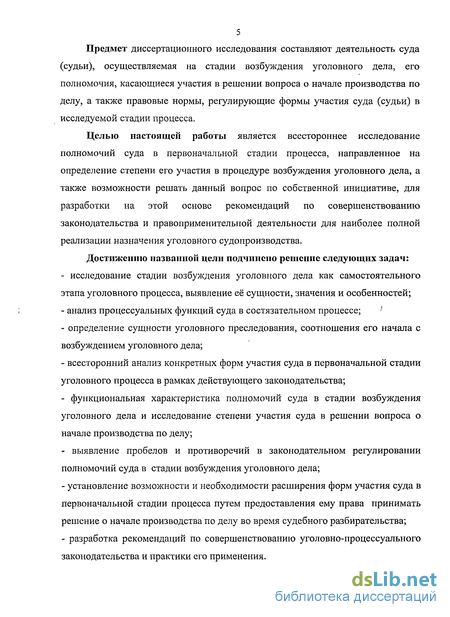 5

Предмет диссертационного исследования составляют деятельность суда (судьи), осуществляемая на стадии возбуждения уголовного дела, его полномочия, касающиеся участия в решении вопроса о начале производства по делу, а также правовые нормы, регулирующие формы участия суда (судьи) в исследуемой стадии процесса.

Целью настоящей работы является всестороннее исследование полномочий суда в первоначальной стадии процесса, направленное на определение степени его участия в процедуре возбуждения уголовного дела, а также возможности решать данный вопрос по собственной инициативе, для разработки на этой основе рекомендаций по совершенствованию законодательства и правоприменительной деятельности для наиболее полной реализации назначения уголовного судопроизводства.

Достижению названной цели подчинено решение следующих задач:
- исследование стадии возбуждения уголовного дела как самостоятельного этапа уголовного процесса, выявление её сущности, значения и особенностей;
- анализ процессуальных функций суда в состязательном процессе;
- определение сущности уголовного преследования, соотношения его начала с возбуждением уголовного дела;
- всесторонний анализ конкретных форм участия суда в первоначальной стадии уголовного процесса в рамках действующего законодательства;
- функциональная характеристика полномочий суда в стадии возбуждения уголовного дела и исследование степени участия суда в решении вопроса о начале производства по делу;
- выявление пробелов и противоречий в законодательном регулировании полномочий суда в стадии возбуждения уголовного дела;
- установление возможности и необходимости расширения форм участия суда в первоначальной стадии процесса путем предоставления ему права принимать решение о начале производства по делу во время судебного разбирательства;
- разработка рекомендаций по совершенствованию уголовно-процессуального законодательства и практики его применения.

dsLib.net
библиотека диссертаций